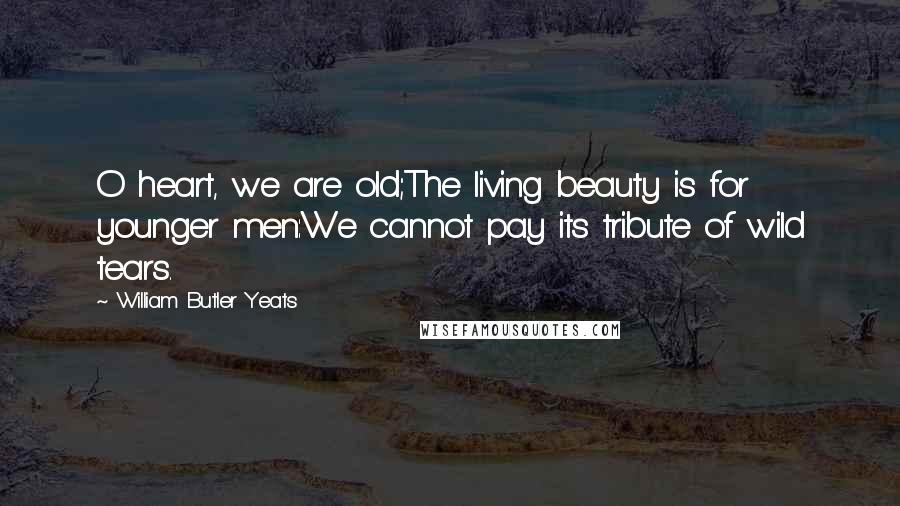 O heart, we are old;The living beauty is for younger men:We cannot pay its tribute of wild tears.

~ William Butler Yeats

WISEFAMOUSQUOTES.COM